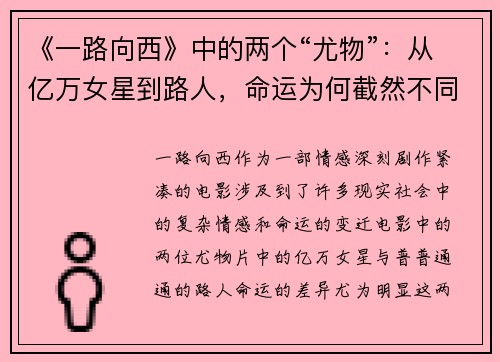 《一路向西》中的两个“尤物”：从亿万女星到路人，命运为何截然不同

一路向西作为一部情感深刻剧作紧凑的电影涉及到了许多现实社会中的复杂情感和命运的变迁电影中的两位尤物片中的亿万女星与普普通通的路人命运的差异尤为明显这两